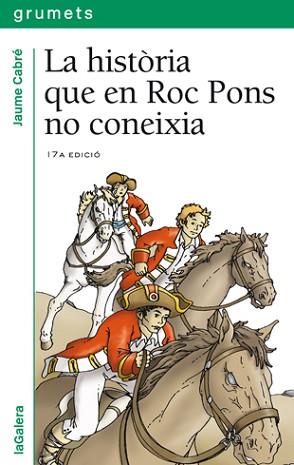 grumets

Jaume Cabré

La història que en Roc Pons no coneixia

17A EDICIÓ

laGalera